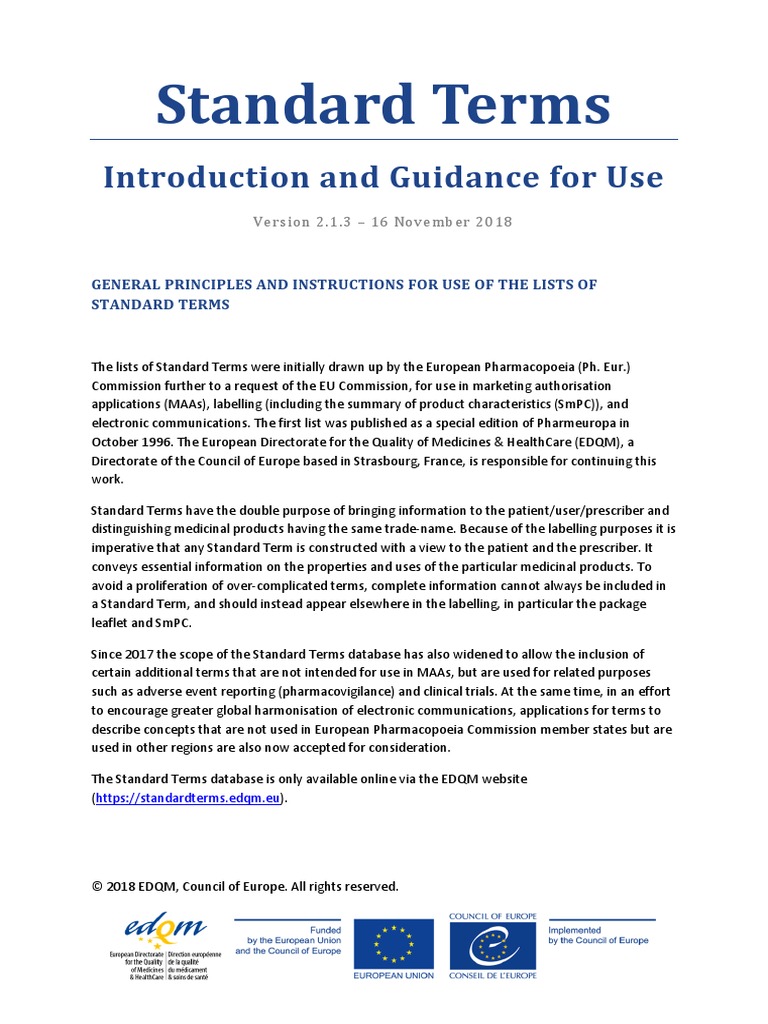 Standard Terms

Introduction and Guidance for Use

Version 2.1.3 – 16 November 2018

GENERAL PRINCIPLES AND INSTRUCTIONS FOR USE OF THE LISTS OF STANDARD TERMS

The lists of Standard Terms were initially drawn up by the European Pharmacopoeia (Ph. Eur.) Commission further to a request of the EU Commission, for use in marketing authorisation applications (MAAs), labelling (including the summary of product characteristics (SmPC)), and electronic communications. The first list was published as a special edition of Pharmeuropa in October 1996. The European Directorate for the Quality of Medicines & HealthCare (EDQM), a Directorate of the Council of Europe based in Strasbourg, France, is responsible for continuing this work.

Standard Terms have the double purpose of bringing information to the patient/user/prescriber and distinguishing medicinal products having the same trade-name. Because of the labelling purposes it is imperative that any Standard Term is constructed with a view to the patient and the prescriber. It conveys essential information on the properties and uses of the particular medicinal products. To avoid a proliferation of over-complicated terms, complete information cannot always be included in a Standard Term, and should instead appear elsewhere in the labelling, in particular the package leaflet and SmPC.

Since 2017 the scope of the Standard Terms database has also widened to allow the inclusion of certain additional terms that are not intended for use in MAAs, but are used for related purposes such as adverse event reporting (pharmacovigilance) and clinical trials. At the same time, in an effort to encourage greater global harmonisation of electronic communications, applications for terms to describe concepts that are not used in European Pharmacopoeia Commission member states but are used in other regions are also now accepted for consideration.

The Standard Terms database is only available online via the EDQM website (https://standardterms.edqm.eu).

© 2018 EDQM, Council of Europe. All rights reserved.

edqm European Directorate for the Quality of Medicines & HealthCare Direction européenne de la qualité du médicament & soins de santé

Funded by the European Union and the Council of Europe

EUROPEAN UNION

COUNCIL OF EUROPE CONSEIL DE L'EUROPE

Implemented by the Council of Europe